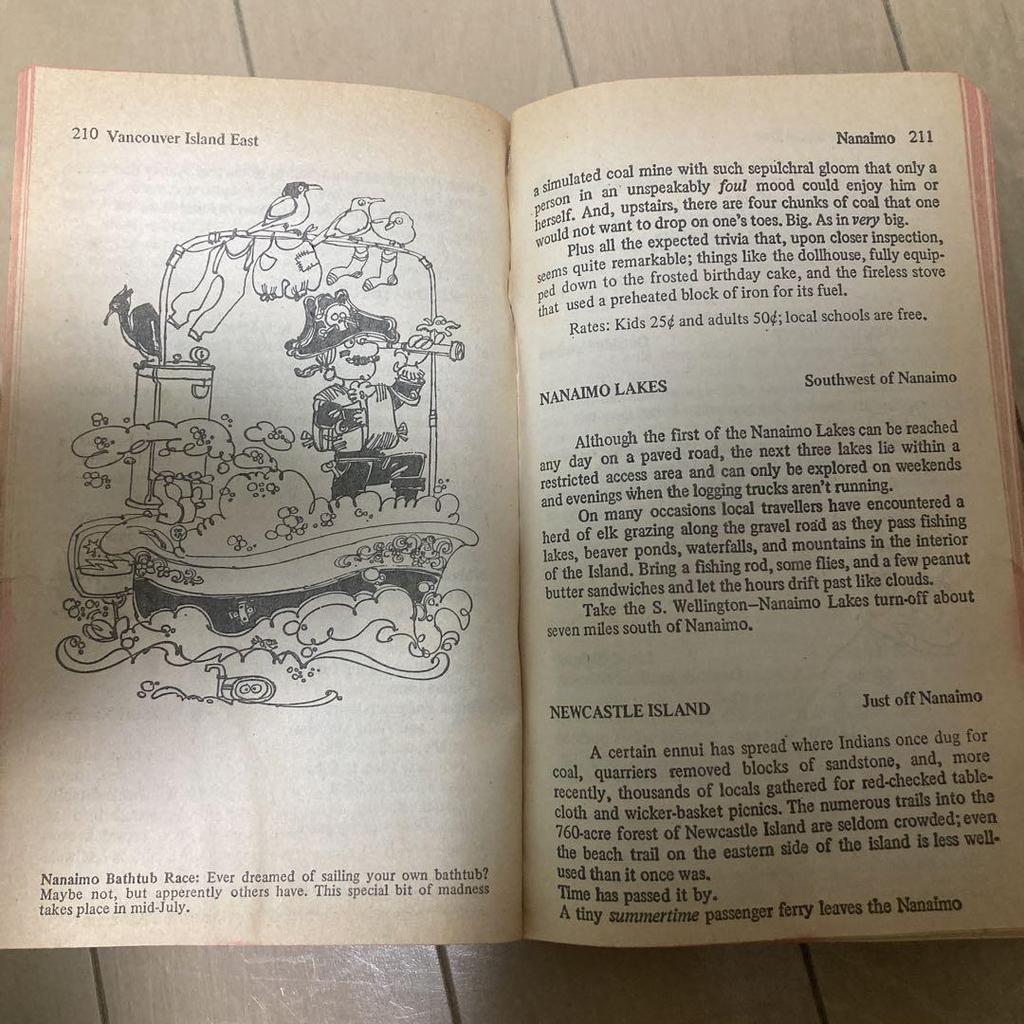 210 Vancouver Island East

Nanaimo Bathtub Race: Ever dreamed of sailing your own bathtub? Maybe not, but apperently others have. This special bit of madness takes place in mid-July.

Nanaimo 211

a simulated coal mine with such sepulchral gloom that only a person in an unspeakably foul mood could enjoy him or herself. And, upstairs, there are four chunks of coal that one would not want to drop on one's toes. Big. As in very big.

Plus all the expected trivia that, upon closer inspection, seems quite remarkable; things like the dollhouse, fully equipped down to the frosted birthday cake, and the fireless stove that used a preheated block of iron for its fuel.

Rates: Kids 25¢ and adults 50¢; local schools are free.

NANAIMO LAKES

Southwest of Nanaimo

Although the first of the Nanaimo Lakes can be reached any day on a paved road, the next three lakes lie within a restricted access area and can only be explored on weekends and evenings when the logging trucks aren't running.

On many occasions local travellers have encountered a herd of elk grazing along the gravel road as they pass fishing lakes, beaver ponds, waterfalls, and mountains in the interior of the Island. Bring a fishing rod, some flies, and a few peanut butter sandwiches and let the hours drift past like clouds.

Take the S. Wellington–Nanaimo Lakes turn-off about seven miles south of Nanaimo.

NEWCASTLE ISLAND

Just off Nanaimo

A certain ennui has spread where Indians once dug for coal, quarriers removed blocks of sandstone, and, more recently, thousands of locals gathered for red-checked tablecloth and wicker-basket picnics. The numerous trails into the 760-acre forest of Newcastle Island are seldom crowded; even the beach trail on the eastern side of the island is less well-used than it once was.

Time has passed it by.

A tiny summertime passenger ferry leaves the Nanaimo